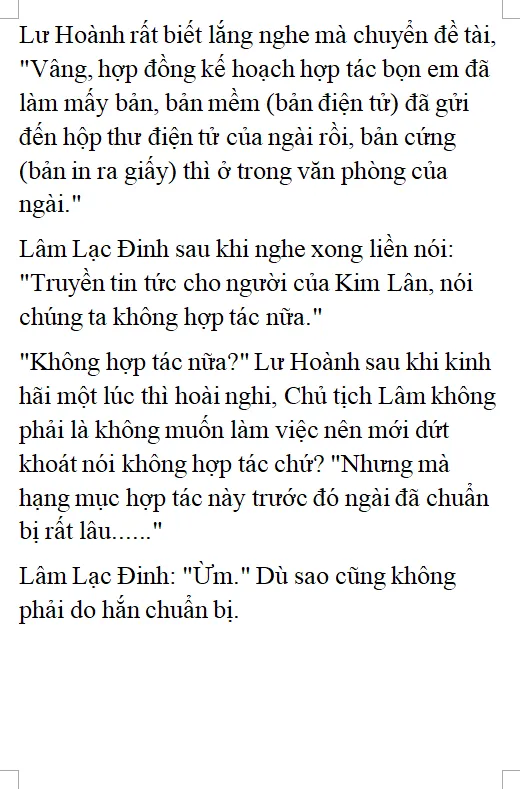 Lư Hoành rất biết lắng nghe mà chuyển đề tài, "Vâng, hợp đồng kế hoạch hợp tác bọn em đã làm mấy bản, bản mềm (bản điện tử) đã gửi đến hộp thư điện tử của ngài rồi, bản cứng (bản in ra giấy) thì ở trong văn phòng của ngài."

Lâm Lạc Đinh sau khi nghe xong liền nói: "Truyền tin tức cho người của Kim Lân, nói chúng ta không hợp tác nữa."

"Không hợp tác nữa?" Lư Hoành sau khi kinh hãi một lúc thì hoài nghi, Chủ tịch Lâm không phải là không muốn làm việc nên mới dứt khoát nói không hợp tác chứ? "Nhưng mà hạng mục hợp tác này trước đó ngài đã chuẩn bị rất lâu......"

Lâm Lạc Đinh: "Ừm." Dù sao cũng không phải do hắn chuẩn bị.